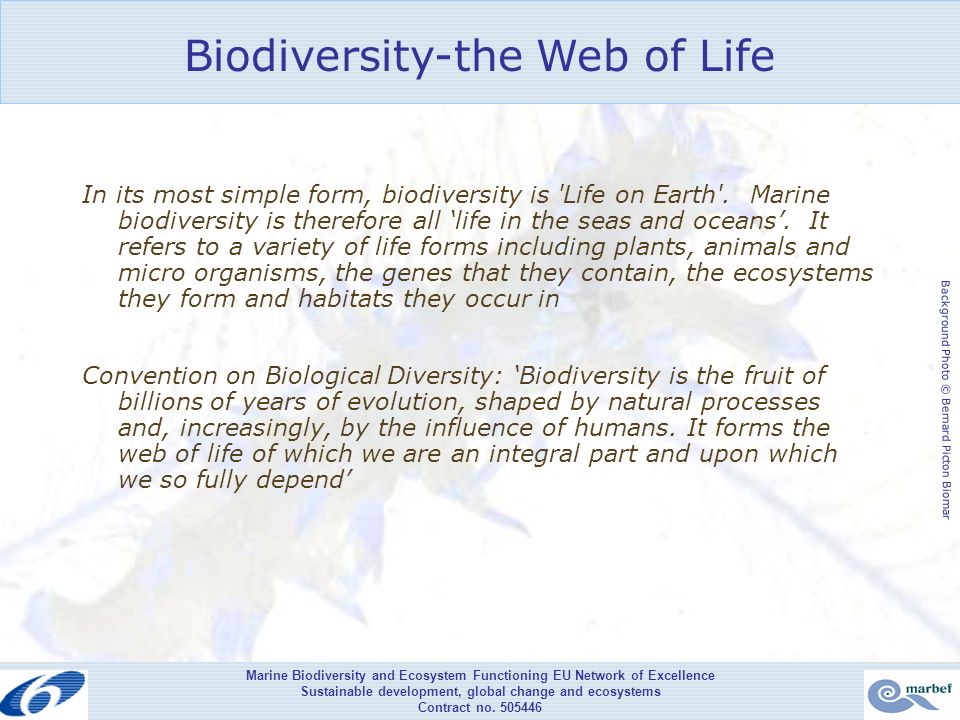 Biodiversity-the Web of Life

In its most simple form, biodiversity is 'Life on Earth'. Marine biodiversity is therefore all ‘life in the seas and oceans’. It refers to a variety of life forms including plants, animals and micro organisms, the genes that they contain, the ecosystems they form and habitats they occur in

Convention on Biological Diversity: ‘Biodiversity is the fruit of billions of years of evolution, shaped by natural processes and, increasingly, by the influence of humans. It forms the web of life of which we are an integral part and upon which we so fully depend’

Background Photo © Bernard Picton Biomar

Marine Biodiversity and Ecosystem Functioning EU Network of Excellence
Sustainable development, global change and ecosystems
Contract no. 505446

marbef